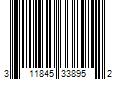 3 11845 33895 2